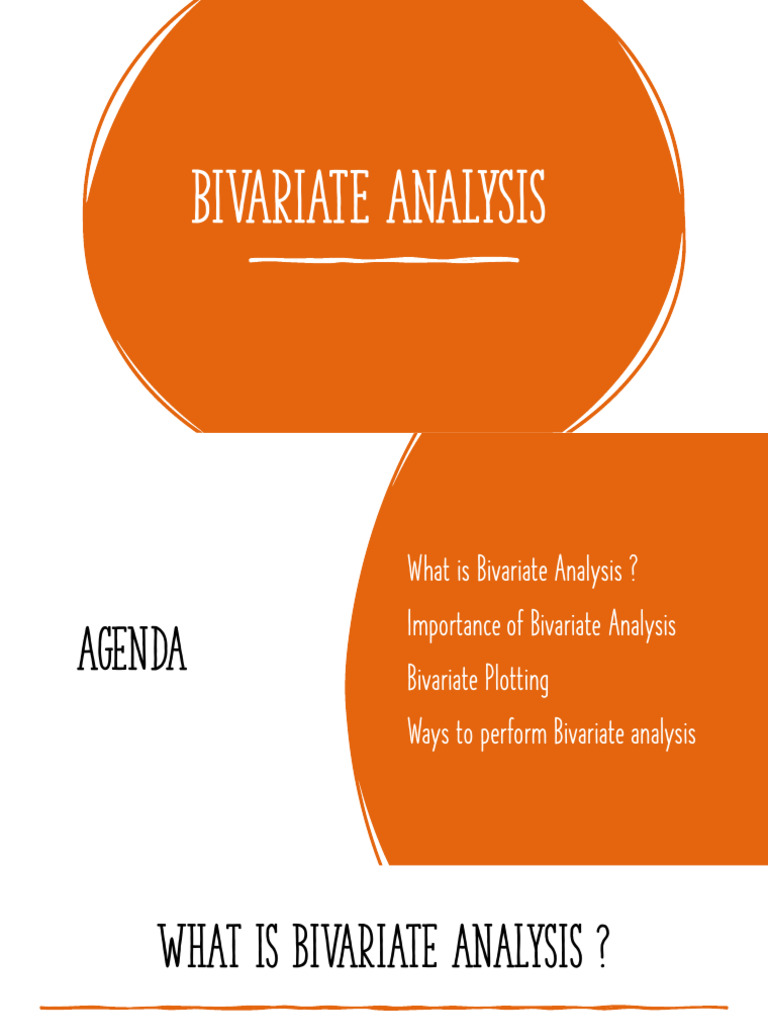 BIVARIATE ANALYSIS

AGENDA

What is Bivariate Analysis ?
Importance of Bivariate Analysis
Bivariate Plotting
Ways to perform Bivariate analysis

WHAT IS BIVARIATE ANALYSIS ?